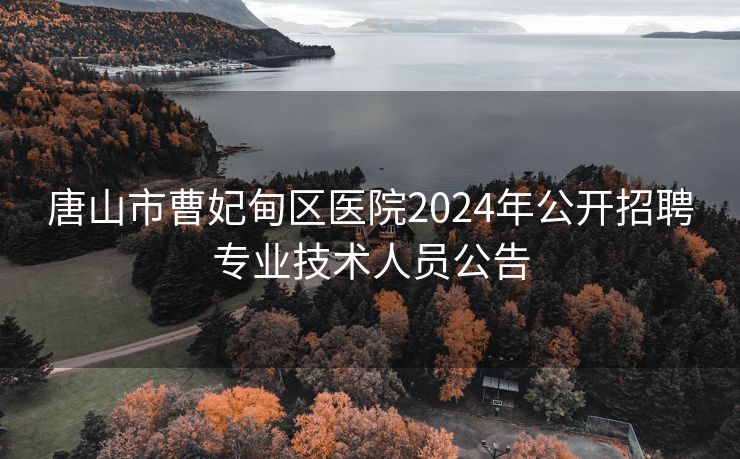 唐山市曹妃甸区医院2024年公开招聘专业技术人员公告